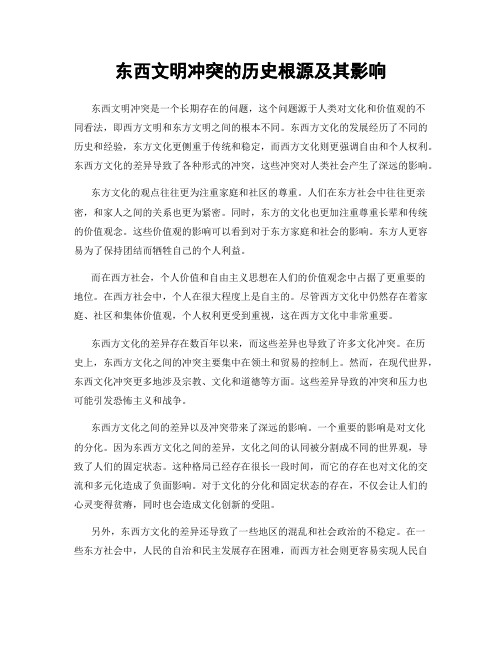 东西文明冲突的历史根源及其影响

东西文明冲突是一个长期存在的问题，这个问题源于人类对文化和价值观的不同看法，即西方文明和东方文明之间的根本不同。东西方文化的发展经历了不同的历史和经验，东方文化更侧重于传统和稳定，而西方文化则更强调自由和个人权利。东西方文化的差异导致了各种形式的冲突，这些冲突对人类社会产生了深远的影响。

东方文化的观点往往更为注重家庭和社区的尊重。人们在东方社会中往往更亲密，和家人之间的关系也更为紧密。同时，东方的文化也更加注重尊重长辈和传统的价值观念。这些价值观的影响可以看到对于东方家庭和社会的影响。东方人更容易为了保持团结而牺牲自己的个人利益。

而在西方社会，个人价值和自由主义思想在人们的价值观念中占据了更重要的地位。在西方社会中，个人在很大程度上是自主的。尽管西方文化中仍然存在着家庭、社区和集体价值观，个人权利更受到重视，这在西方文化中非常重要。

东西方文化的差异存在数百年以来，而这些差异也导致了许多文化冲突。在历史上，东西方文化之间的冲突主要集中在领土和贸易的控制上。然而，在现代世界，东西文化冲突更多地涉及宗教、文化和道德等方面。这些差异导致的冲突和压力也可能引发恐怖主义和战争。

东西方文化之间的差异以及冲突带来了深远的影响。一个重要的影响是对文化的分化。因为东西方文化之间的差异，文化之间的认同被分割成不同的世界观，导致了人们的固定状态。这种格局已经存在很长一段时间，而它的存在也对文化的交流和多元化造成了负面影响。对于文化的分化和固定状态的存在，不仅会让人们的心灵变得贫瘠，同时也会造成文化创新的受阻。

另外，东西方文化的差异还导致了一些地区的混乱和社会政治的不稳定。在一些东方社会中，人民的自治和民主发展存在困难，而西方社会则更容易实现人民自